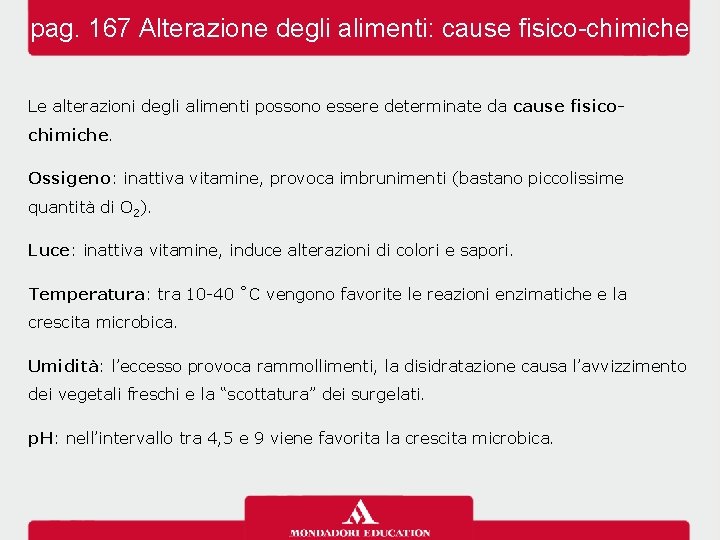 pag. 167 Alterazione degli alimenti: cause fisico-chimiche

Le alterazioni degli alimenti possono essere determinate da cause fisico-chimiche.

Ossigeno: inattiva vitamine, provoca imbrunimenti (bastano piccolissime quantità di $O_2$).

Luce: inattiva vitamine, induce alterazioni di colori e sapori.

Temperatura: tra 10-40 °C vengono favorite le reazioni enzimatiche e la crescita microbica.

Umidità: l'eccesso provoca rammollimenti, la disidratazione causa l'avvizzimento dei vegetali freschi e la "scottatura" dei surgelati.

pH: nell'intervallo tra 4,5 e 9 viene favorita la crescita microbica.

MONDADORI EDUCATION